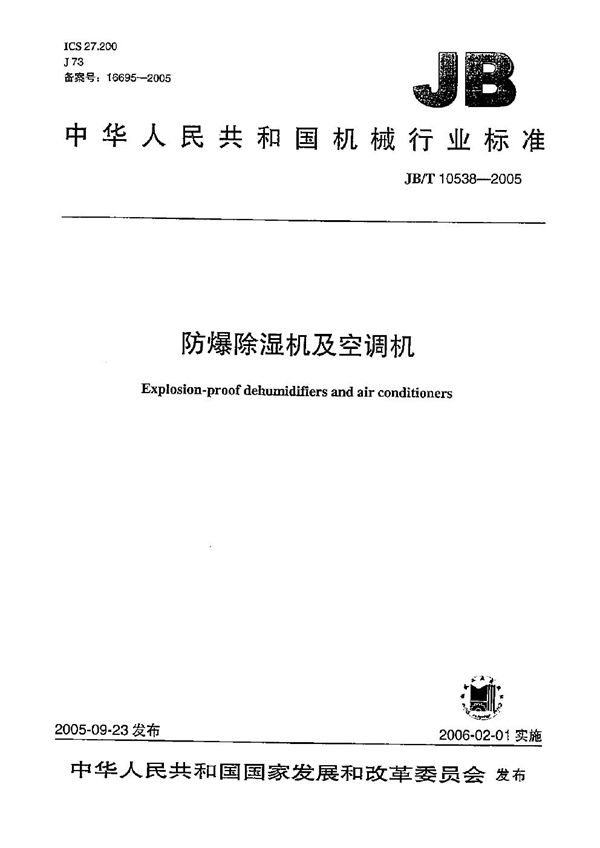 ICS 27.200
J 73
备案号：16695—2005

JB

中华人民共和国机械行业标准

JB/T 10538—2005

防爆除湿机及空调机

Explosion-proof dehumidifiers and air conditioners

2005-09-23 发布

2006-02-01 实施

中华人民共和国国家发展和改革委员会 发布